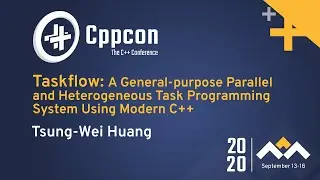 Cppcon
The C++ Conference

Taskflow: A General-purpose Parallel and Heterogeneous Task Programming System Using Modern C++

Tsung-Wei Huang

20
20

September 13-18